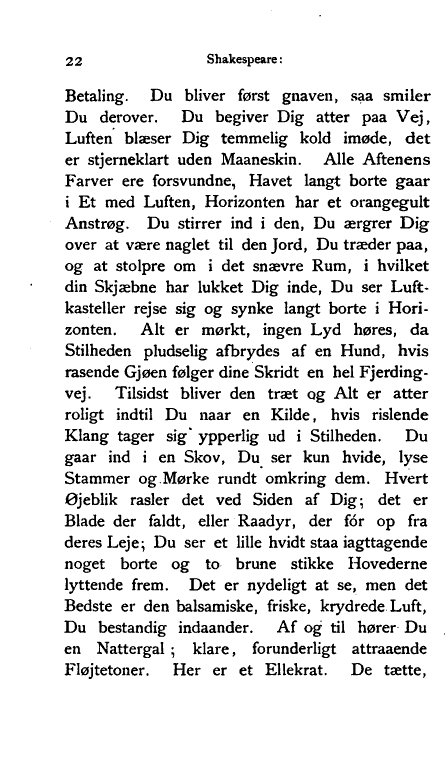 22 Shakespeare:

Betaling. Du bliver først gnaven, saa smiler Du derover. Du begiver Dig atter paa Vej, Luften blæser Dig temmelig kold imøde, det er stjerneklart uden Maaneskin. Alle Aftenens Farver ere forsvundne, Havet langt borte gaar i Et med Luften, Horizonten har et orangegult Anstrøg. Du stirrer ind i den, Du ærgrer Dig over at være naglet til den Jord, Du træder paa, og at stolpre om i det snævre Rum, i hvilket din Skjæbne har lukket Dig inde, Du ser Luftkasteller rejse sig og synke langt borte i Horizonten. Alt er mørkt, ingen Lyd høres, da Stilheden pludselig afbrydes af en Hund, hvis rasende Gjøen følger dine Skridt en hel Fjerdingvej. Tilsidst bliver den træt og Alt er atter roligt indtil Du naar en Kilde, hvis rislende Klang tager sig ypperlig ud i Stilheden. Du gaar ind i en Skov, Du ser kun hvide, lyse Stammer og Mørke rundt omkring dem. Hvert Øjeblik rasler det ved Siden af Dig; det er Blade der faldt, eller Raadyr, der fór op fra deres Leje; Du ser et lille hvidt staa iagttagende noget borte og to brune stikke Hovederne lyttende frem. Det er nydeligt at se, men det Bedste er den balsamiske, friske, krydrede Luft, Du bestandig indaander. Af og til hører Du en Nattergal; klare, forunderligt attraaende Fløjtetoner. Her er et Ellekrat. De tætte,